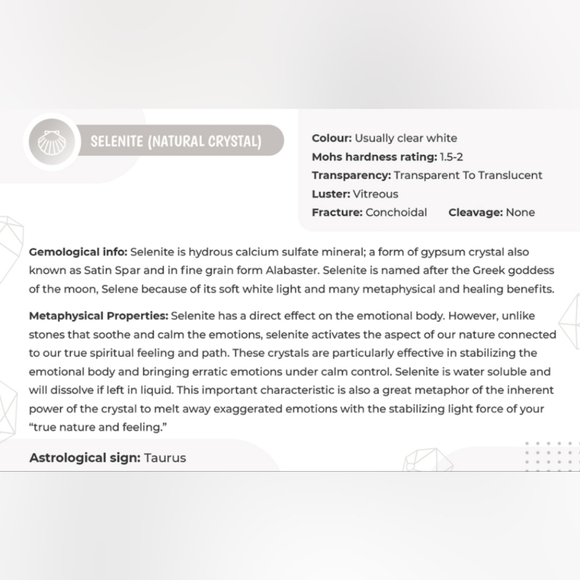 SELENITE (NATURAL CRYSTAL)

Colour: Usually clear white
Mohs hardness rating: 1.5-2
Transparency: Transparent To Translucent
Luster: Vitreous
Fracture: Conchoidal Cleavage: None

Gemological info: Selenite is hydrous calcium sulfate mineral; a form of gypsum crystal also known as Satin Spar and in fine grain form Alabaster. Selenite is named after the Greek goddess of the moon, Selene because of its soft white light and many metaphysical and healing benefits.

Metaphysical Properties: Selenite has a direct effect on the emotional body. However, unlike stones that soothe and calm the emotions, selenite activates the aspect of our nature connected to our true spiritual feeling and path. These crystals are particularly effective in stabilizing the emotional body and bringing erratic emotions under calm control. Selenite is water soluble and will dissolve if left in liquid. This important characteristic is also a great metaphor of the inherent power of the crystal to melt away exaggerated emotions with the stabilizing light force of your "true nature and feeling."

Astrological sign: Taurus